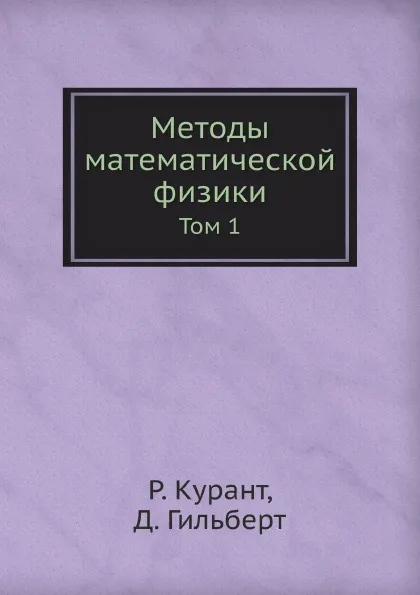 Методы математической физики
Том 1

Р. Курант,
Д. Гильберт